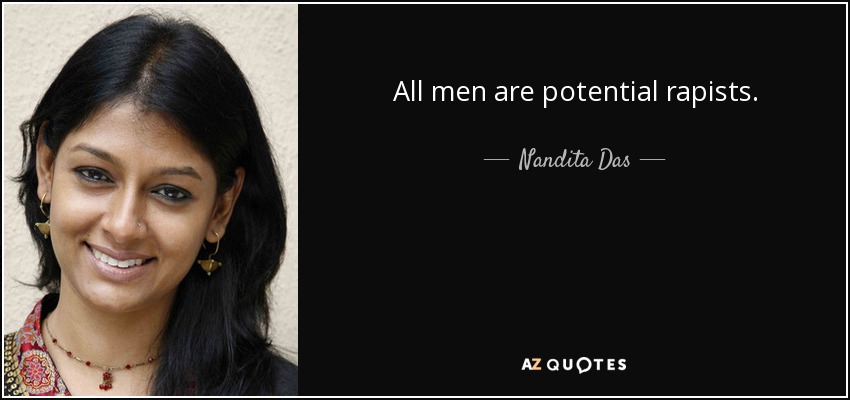 All men are potential rapists.

— Nandita Das —

AZ QUOTES